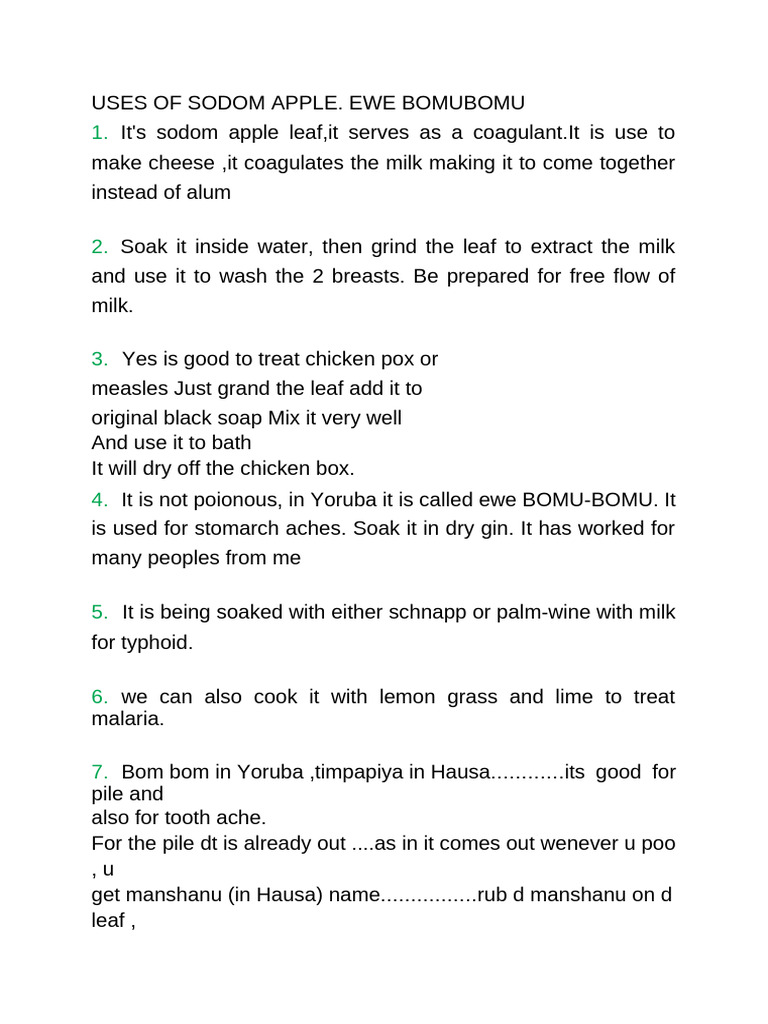 USES OF SODOM APPLE. EWE BOMUBOMU

1. It's sodom apple leaf,it serves as a coagulant.It is use to make cheese ,it coagulates the milk making it to come together instead of alum

2. Soak it inside water, then grind the leaf to extract the milk and use it to wash the 2 breasts. Be prepared for free flow of milk.

3. Yes is good to treat chicken pox or measles Just grand the leaf add it to original black soap Mix it very well And use it to bath It will dry off the chicken box.

4. It is not poionous, in Yoruba it is called ewe BOMU-BOMU. It is used for stomarch aches. Soak it in dry gin. It has worked for many peoples from me

5. It is being soaked with either schnapp or palm-wine with milk for typhoid.

6. we can also cook it with lemon grass and lime to treat malaria.

7. Bom bom in Yoruba ,timpapiya in Hausa............its good for pile and also for tooth ache.
For the pile dt is already out ....as in it comes out wenever u poo , u get manshanu (in Hausa) name................rub d manshanu on d leaf ,